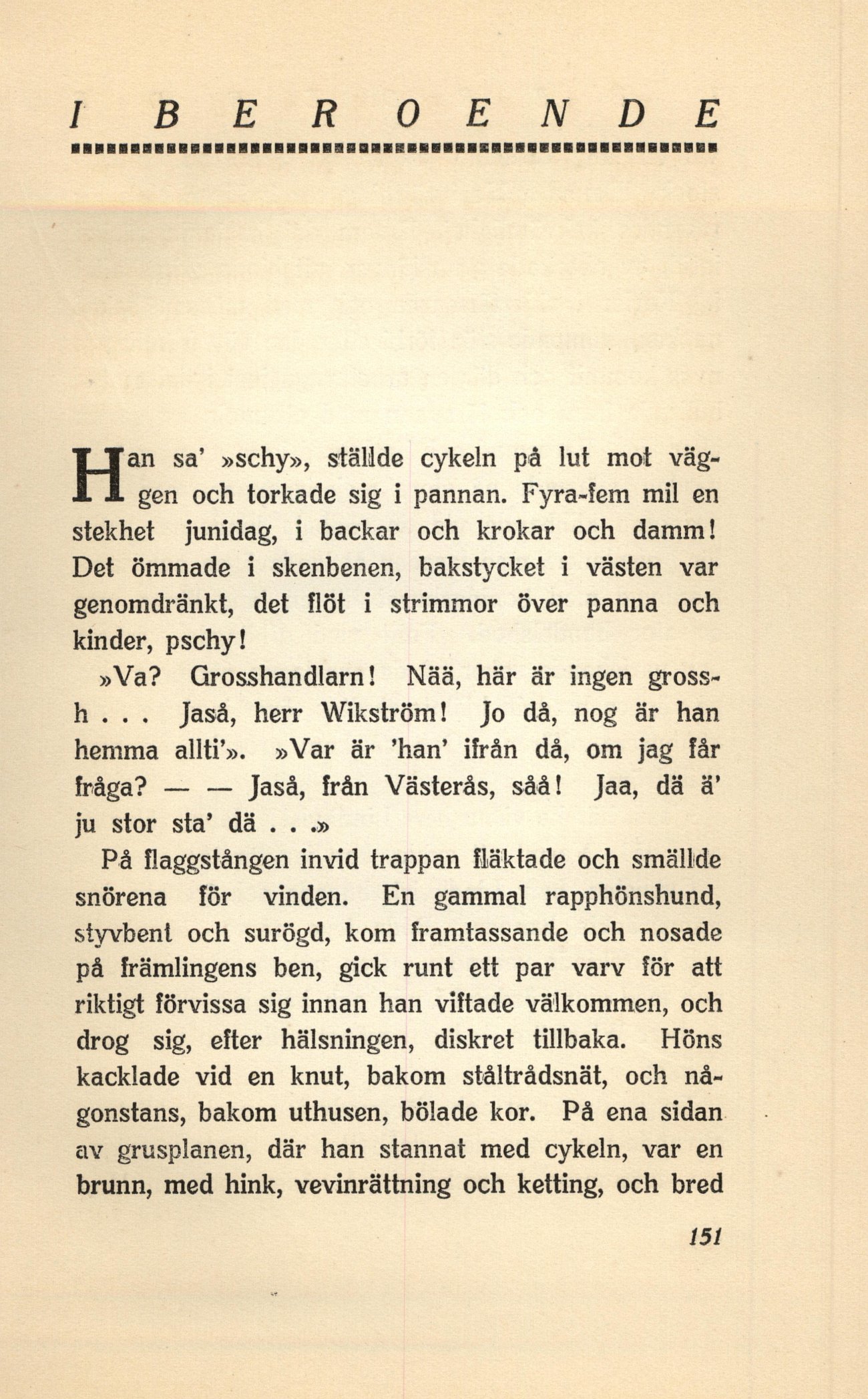 I BEROENDE

Han sa' »schy», ställde cykeln på lut mot väggen och torkade sig i pannan. Fyra-fem mil en stekhet junidag, i backar och krokar och damm! Det ömmade i skenbenen, bakstycket i västen var genomdränkt, det flöt i strimmor över panna och kinder, pschy!

»Va? Grosshandlarn! Nää, här är ingen grossh . . . Jaså, herr Wikström! Jo då, nog är han hemma allti'». »Var är 'han' ifrån då, om jag får fråga? — — Jaså, från Västerås, såå! Jaa, dä ä' ju stor sta' dä . . .»

På flaggstången invid trappan fläktade och smällde snörena för vinden. En gammal rapphönshund, styvbent och surögd, kom framtassande och nosade på främlingens ben, gick runt ett par varv för att riktigt förvissa sig innan han viftade välkommen, och drog sig, efter hälsningen, diskret tillbaka. Höns kacklade vid en knut, bakom ståltrådsnät, och någonstans, bakom uthusen, bölade kor. På ena sidan av grusplanen, där han stannat med cykeln, var en brunn, med hink, vevinrättning och ketting, och bred

151